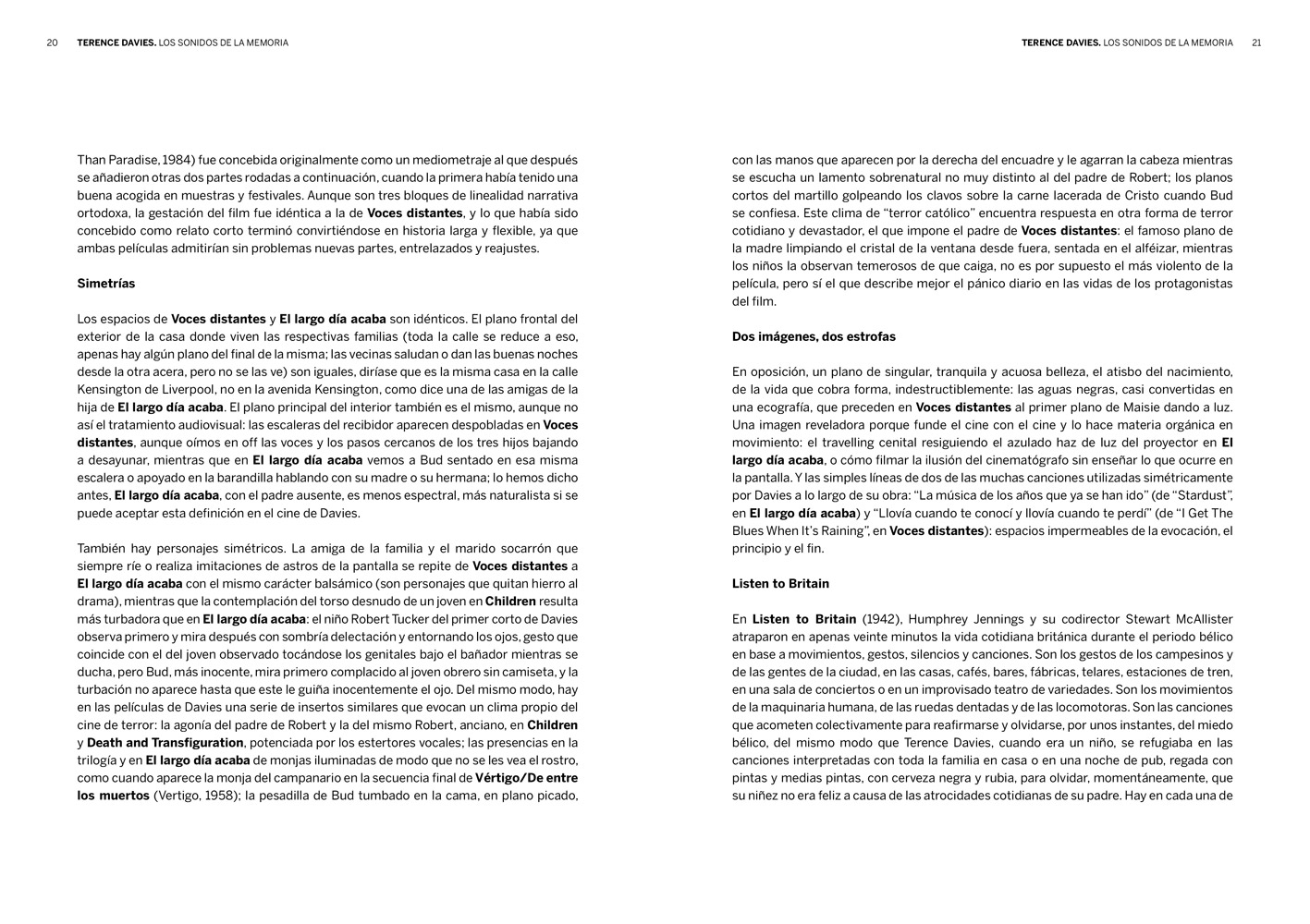 20 TERENCE DAVIES. LOS SONIDOS DE LA MEMORIA

Than Paradise, 1984) fue concebida originalmente como un mediometraje al que después se añadieron otras dos partes rodadas a continuación, cuando la primera había tenido una buena acogida en muestras y festivales. Aunque son tres bloques de linealidad narrativa ortodoxa, la gestación del film fue idéntica a la de Voces distantes, y lo que había sido concebido como relato corto terminó convirtiéndose en historia larga y flexible, ya que ambas películas admitirían sin problemas nuevas partes, entrelazados y reajustes.

Simetrías

Los espacios de Voces distantes y El largo día acaba son idénticos. El plano frontal del exterior de la casa donde viven las respectivas familias (toda la calle se reduce a eso, apenas hay algún plano del final de la misma; las vecinas saludan o dan las buenas noches desde la otra acera, pero no se las ve) son iguales, diríase que es la misma casa en la calle Kensington de Liverpool, no en la avenida Kensington, como dice una de las amigas de la hija de El largo día acaba. El plano principal del interior también es el mismo, aunque no así el tratamiento audiovisual: las escaleras del recibidor aparecen despobladas en Voces distantes, aunque oímos en off las voces y los pasos cercanos de los tres hijos bajando a desayunar, mientras que en El largo día acaba vemos a Bud sentado en esa misma escalera o apoyado en la barandilla hablando con su madre o su hermana; lo hemos dicho antes, El largo día acaba, con el padre ausente, es menos espectral, más naturalista si se puede aceptar esta definición en el cine de Davies.

También hay personajes simétricos. La amiga de la familia y el marido socarrón que siempre ríe o realiza imitaciones de astros de la pantalla se repite de Voces distantes a El largo día acaba con el mismo carácter balsámico (son personajes que quitan hierro al drama), mientras que la contemplación del torso desnudo de un joven en Children resulta más turbadora que en El largo día acaba: el niño Robert Tucker del primer corto de Davies observa primero y mira después con sombría delectación y entornando los ojos, gesto que coincide con el del joven observado tocándose los genitales bajo el bañador mientras se ducha, pero Bud, más inocente, mira primero complacido al joven obrero sin camiseta, y la turbación no aparece hasta que este le guiña inocentemente el ojo. Del mismo modo, hay en las películas de Davies una serie de insertos similares que evocan un clima propio del cine de terror: la agonía del padre de Robert y la del mismo Robert, anciano, en Children y Death and Transfiguration, potenciada por los estertores vocales; las presencias en la trilogía y en El largo día acaba de monjas iluminadas de modo que no se les vea el rostro, como cuando aparece la monja del campanario en la secuencia final de Vértigo/De entre los muertos (Vertigo, 1958); la pesadilla de Bud tumbado en la cama, en plano picado,

TERENCE DAVIES. LOS SONIDOS DE LA MEMORIA 21

con las manos que aparecen por la derecha del encuadre y le agarran la cabeza mientras se escucha un lamento sobrenatural no muy distinto al del padre de Robert; los planos cortos del martillo golpeando los clavos sobre la carne lacerada de Cristo cuando Bud se confiesa. Este clima de “terror católico” encuentra respuesta en otra forma de terror cotidiano y devastador, el que impone el padre de Voces distantes: el famoso plano de la madre limpiando el cristal de la ventana desde fuera, sentada en el alféizar, mientras los niños la observan temerosos de que caiga, no es por supuesto el más violento de la película, pero sí el que describe mejor el pánico diario en las vidas de los protagonistas del film.

Dos imágenes, dos estrofas

En oposición, un plano de singular, tranquila y acuosa belleza, el atisbo del nacimiento, de la vida que cobra forma, indestructiblemente: las aguas negras, casi convertidas en una ecografía, que preceden en Voces distantes al primer plano de Maisie dando a luz. Una imagen reveladora porque funde el cine con el cine y lo hace materia orgánica en movimiento: el travelling cenital resiguiendo el azulado haz de luz del proyector en El largo día acaba, o cómo filmar la ilusión del cinematógrafo sin enseñar lo que ocurre en la pantalla. Y las simples líneas de dos de las muchas canciones utilizadas simétricamente por Davies a lo largo de su obra: “La música de los años que ya se han ido” (de “Stardust”, en El largo día acaba) y “Llovía cuando te conocí y llovía cuando te perdí” (de “I Get The Blues When It’s Raining”, en Voces distantes): espacios impermeables de la evocación, el principio y el fin.

Listen to Britain

En Listen to Britain (1942), Humphrey Jennings y su codirector Stewart McAllister atraparon en apenas veinte minutos la vida cotidiana británica durante el periodo bélico en base a movimientos, gestos, silencios y canciones. Son los gestos de los campesinos y de las gentes de la ciudad, en las casas, cafés, bares, fábricas, telares, estaciones de tren, en una sala de conciertos o en un improvisado teatro de variedades. Son los movimientos de la maquinaria humana, de las ruedas dentadas y de las locomotoras. Son las canciones que acometen colectivamente para reafirmarse y olvidarse, por unos instantes, del miedo bélico, del mismo modo que Terence Davies, cuando era un niño, se refugiaba en las canciones interpretadas con toda la familia en casa o en una noche de pub, regada con pintas y medias pintas, con cerveza negra y rubia, para olvidar, momentáneamente, que su niñez no era feliz a causa de las atrocidades cotidianas de su padre. Hay en cada una de